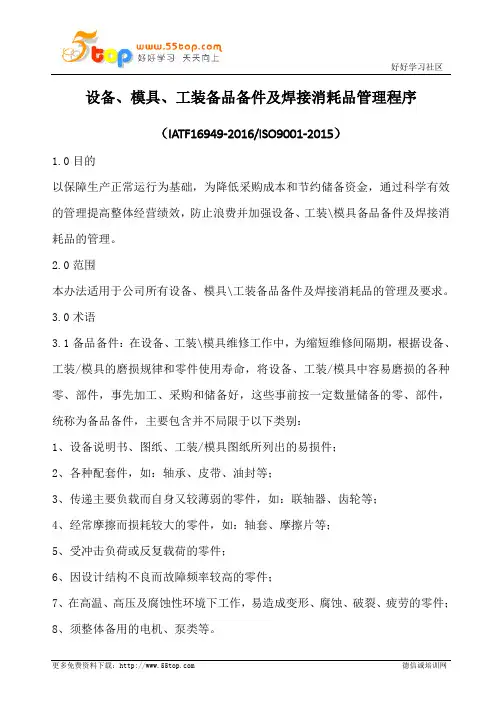 5top www.55top.com 好好学习 天天向上

好好学习社区

设备、模具、工装备品备件及焊接消耗品管理程序

（IATF16949-2016/ISO9001-2015）

1.0 目的

以保障生产正常运行为基础，为降低采购成本和节约储备资金，通过科学有效的管理提高整体经营绩效，防止浪费并加强设备、工装\模具备品备件及焊接消耗品的管理。

2.0 范围

本办法适用于公司所有设备、模具\工装备品备件及焊接消耗品的管理及要求。

3.0 术语

3.1 备品备件：在设备、工装\模具维修工作中，为缩短维修间隔期，根据设备、工装/模具的磨损规律和零件使用寿命，将设备、工装/模具中容易磨损的各种零、部件，事先加工、采购和储备好，这些事前按一定数量储备的零、部件，统称为备品备件，主要包含并不局限于以下类别：

1、设备说明书、图纸、工装/模具图纸所列出的易损件；

2、各种配套件，如：轴承、皮带、油封等；

3、传递主要负载而自身又较薄弱的零件，如：联轴器、齿轮等；

4、经常摩擦而损耗较大的零件，如：轴套、摩擦片等；

5、受冲击负荷或反复载荷的零件；

6、因设计结构不良而故障频率较高的零件；

7、在高温、高压及腐蚀性环境下工作，易造成变形、腐蚀、破裂、疲劳的零件；

8、须整体备用的电机、泵类等。

更多免费资料下载：http://www.55top.com

德信诚培训网